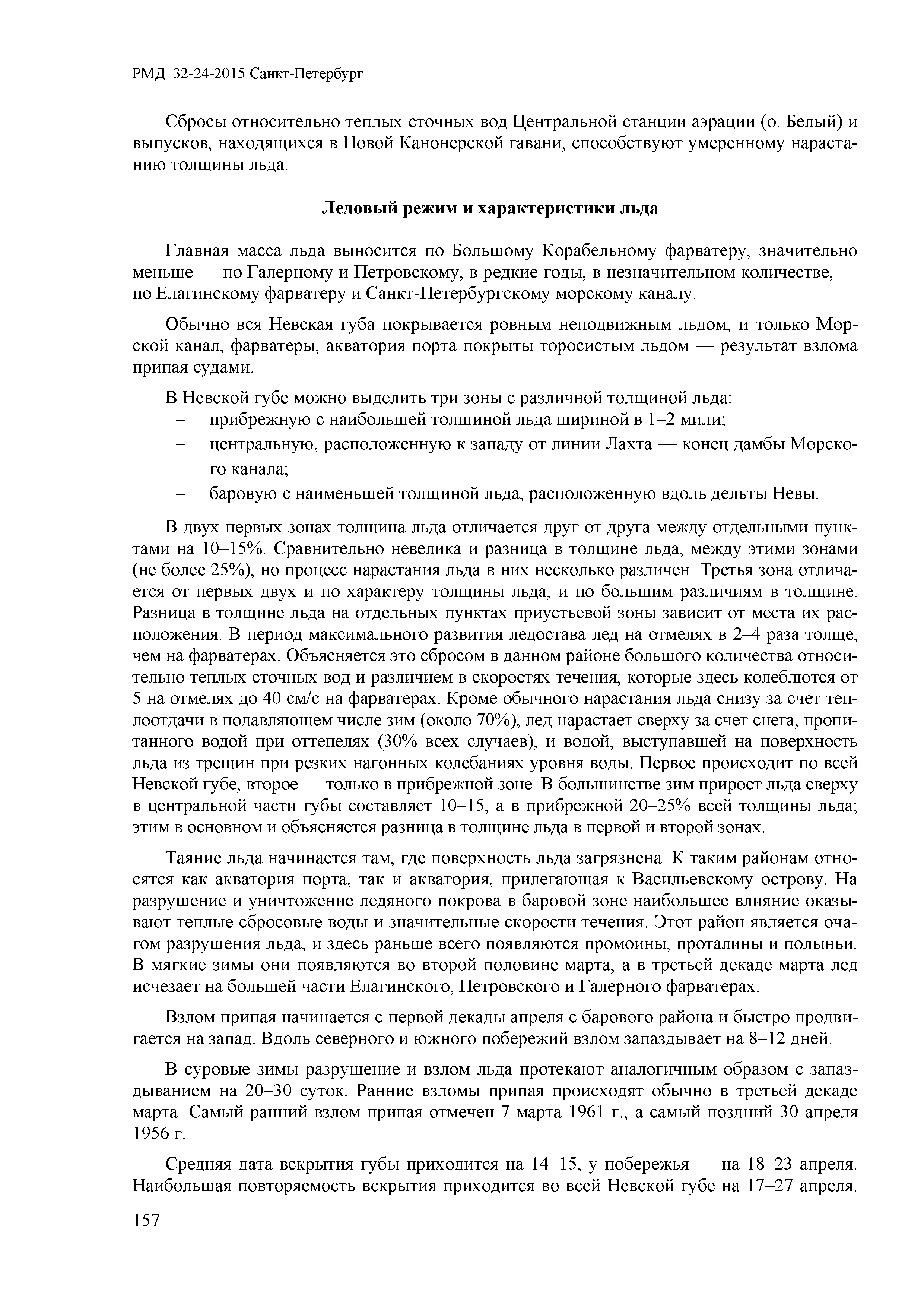 РМД 32-24-2015 Санкт-Петербург

Сбросы относительно теплых сточных вод Центральной станции аэрации (о. Белый) и выпусков, находящихся в Новой Канонерской гавани, способствуют умеренному нарастанию толщины льда.

Ледовый режим и характеристики льда

Главная масса льда выносится по Большому Корабельному фарватеру, значительно меньше — по Галерному и Петровскому, в редкие годы, в незначительном количестве, — по Елагинскому фарватеру и Санкт-Петербургскому морскому каналу.

Обычно вся Невская губа покрывается ровным неподвижным льдом, и только Морской канал, фарватеры, акватория порта покрыты торосистым льдом — результат взлома припая судами.

В Невской губе можно выделить три зоны с различной толщиной льда:
– прибрежную с наибольшей толщиной льда шириной в 1–2 мили;
– центральную, расположенную к западу от линии Лахта — конец дамбы Морского канала;
– баровую с наименьшей толщиной льда, расположенную вдоль дельты Невы.

В двух первых зонах толщина льда отличается друг от друга между отдельными пунктами на 10–15%. Сравнительно невелика и разница в толщине льда, между этими зонами (не более 25%), но процесс нарастания льда в них несколько различен. Третья зона отличается от первых двух и по характеру толщины льда, и по большим различиям в толщине. Разница в толщине льда на отдельных пунктах приустьевой зоны зависит от места их расположения. В период максимального развития ледостава лед на отмелях в 2–4 раза толще, чем на фарватерах. Объясняется это сбросом в данном районе большого количества относительно теплых сточных вод и различием в скоростях течения, которые здесь колеблются от 5 на отмелях до 40 см/с на фарватерах. Кроме обычного нарастания льда снизу за счет теплоотдачи в подавляющем числе зим (около 70%), лед нарастает сверху за счет снега, пропитанного водой при оттепелях (30% всех случаев), и водой, выступавшей на поверхность льда из трещин при резких нагонных колебаниях уровня воды. Первое происходит по всей Невской губе, второе — только в прибрежной зоне. В большинстве зим прирост льда сверху в центральной части губы составляет 10–15, а в прибрежной 20–25% всей толщины льда; этим в основном и объясняется разница в толщине льда в первой и второй зонах.

Таяние льда начинается там, где поверхность льда загрязнена. К таким районам относятся как акватория порта, так и акватория, прилегающая к Васильевскому острову. На разрушение и уничтожение ледяного покрова в баровой зоне наибольшее влияние оказывают теплые сбросовые воды и значительные скорости течения. Этот район является очагом разрушения льда, и здесь раньше всего появляются промоины, проталины и полыньи. В мягкие зимы они появляются во второй половине марта, а в третьей декаде марта лед исчезает на большей части Елагинского, Петровского и Галерного фарватерах.

Взлом припая начинается с первой декады апреля с барового района и быстро продвигается на запад. Вдоль северного и южного побережий взлом запаздывает на 8–12 дней.

В суровые зимы разрушение и взлом льда протекают аналогичным образом с запаздыванием на 20–30 суток. Ранние взломы припая происходят обычно в третьей декаде марта. Самый ранний взлом припая отмечен 7 марта 1961 г., а самый поздний 30 апреля 1956 г.

Средняя дата вскрытия губы приходится на 14–15, у побережья — на 18–23 апреля. Наибольшая повторяемость вскрытия приходится во всей Невской губе на 17–27 апреля.

157